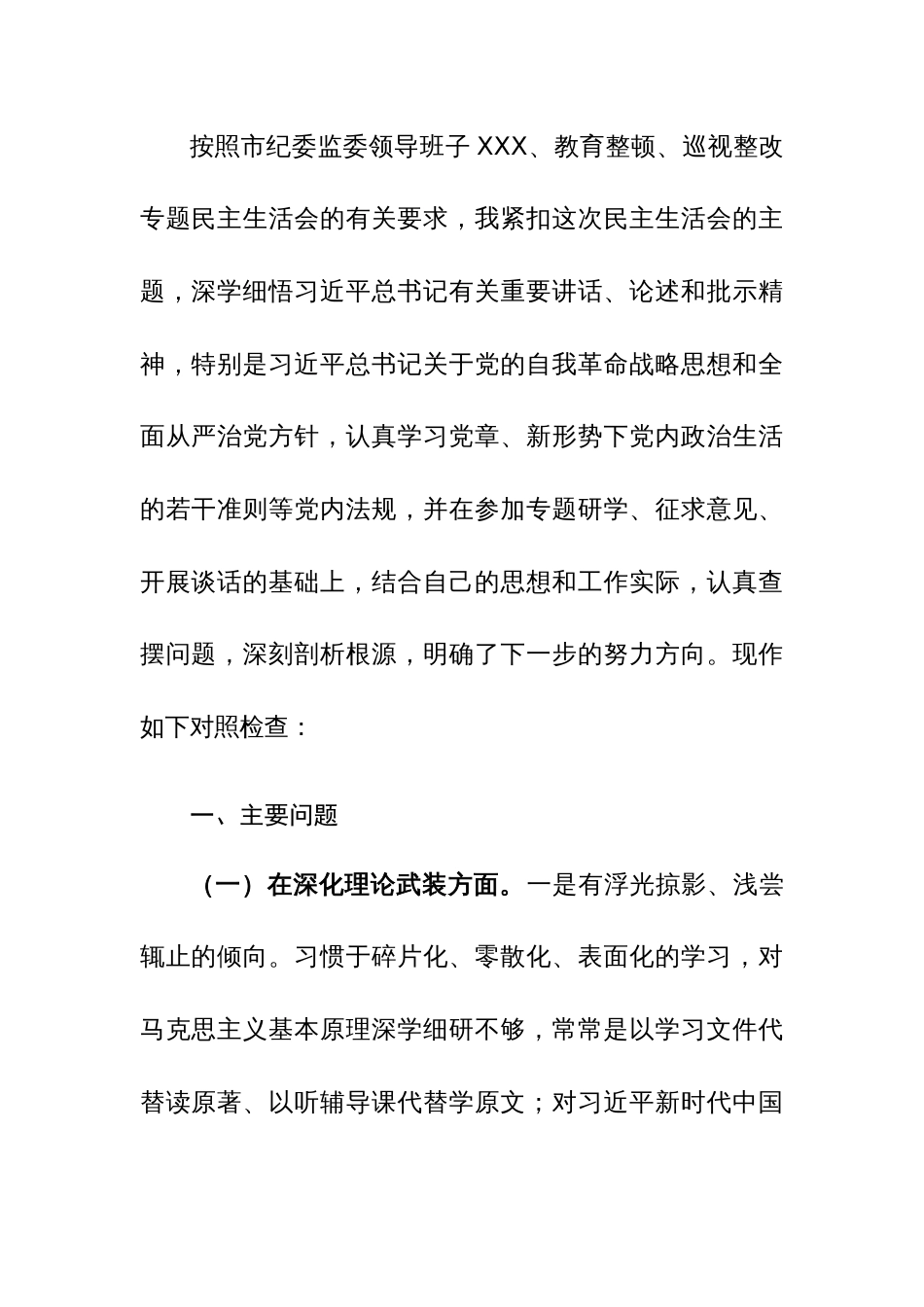 按照市纪委监委领导班子 XXX、教育整顿、巡视整改专题民主生活会的有关要求，我紧扣这次民主生活会的主题，深学细悟习近平总书记有关重要讲话、论述和批示精神，特别是习近平总书记关于党的自我革命战略思想和全面从严治党方针，认真学习党章、新形势下党内政治生活的若干准则等党内法规，并在参加专题研学、征求意见、开展谈话的基础上，结合自己的思想和工作实际，认真查摆问题，深刻剖析根源，明确了下一步的努力方向。现作如下对照检查：

一、主要问题

（一）在深化理论武装方面。一是有浮光掠影、浅尝辄止的倾向。习惯于碎片化、零散化、表面化的学习，对马克思主义基本原理深学细研不够，常常是以学习文件代替读原著、以听辅导课代替学原文；对习近平新时代中国